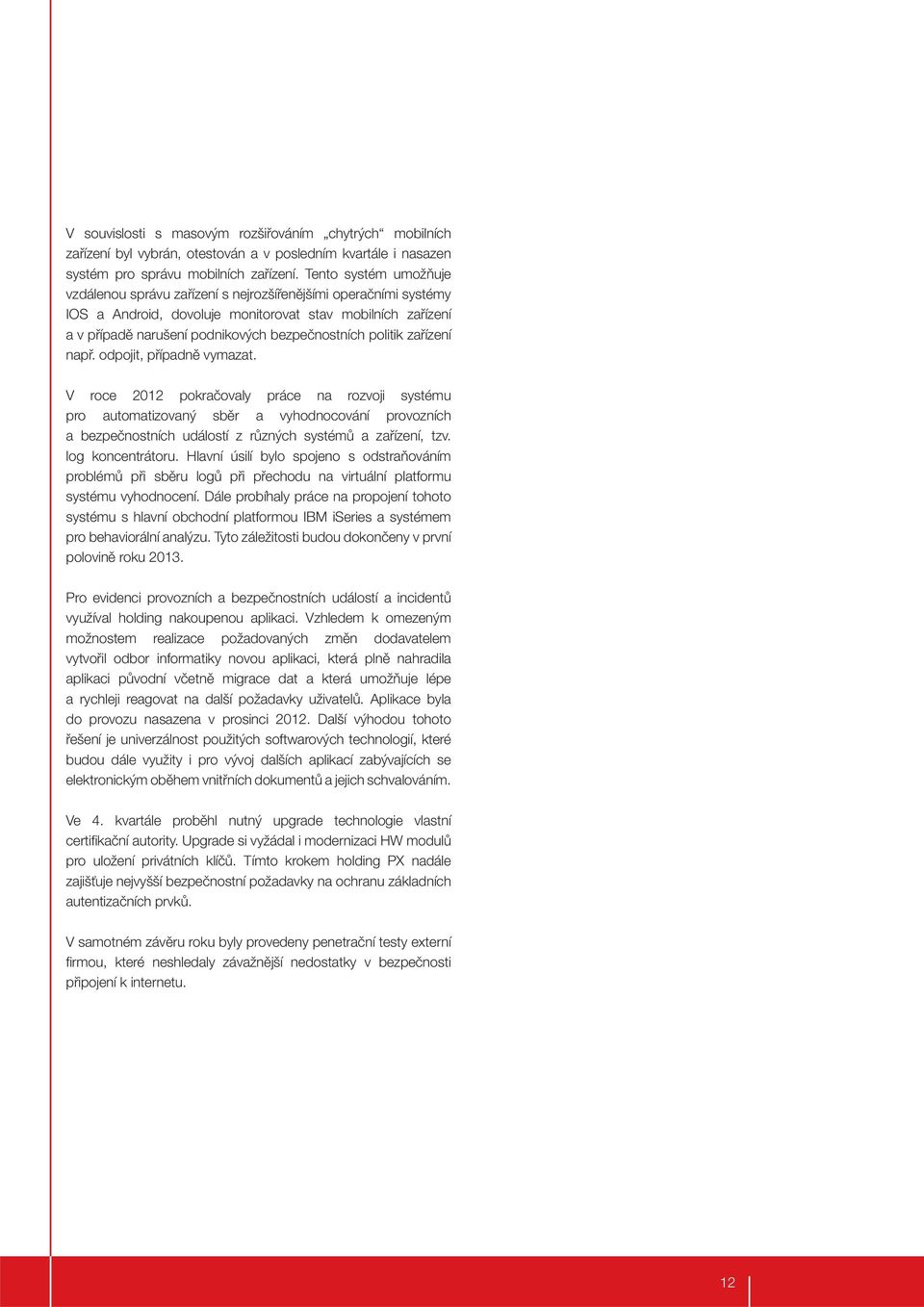 V souvislosti s masovým rozšiřováním „chytrých“ mobilních zařízení byl vybrán, otestován a v posledním kvartále i nasazen systém pro správu mobilních zařízení. Tento systém umožňuje vzdálenou správu zařízení s nejrozšířenějšími operačními systémy IOS a Android, dovoluje monitorovat stav mobilních zařízení a v případě narušení podnikových bezpečnostních politik zařízení např. odpojit, případně vymazat.

V roce 2012 pokračovaly práce na rozvoji systému pro automatizovaný sběr a vyhodnocování provozních a bezpečnostních událostí z různých systémů a zařízení, tzv. log koncentrátoru. Hlavní úsilí bylo spojeno s odstraňováním problémů při sběru logů při přechodu na virtuální platformu systému vyhodnocení. Dále probíhaly práce na propojení tohoto systému s hlavní obchodní platformou IBM iSeries a systémem pro behaviorální analýzu. Tyto záležitosti budou dokončeny v první polovině roku 2013.

Pro evidenci provozních a bezpečnostních událostí a incidentů využíval holding nakoupenou aplikaci. Vzhledem k omezeným možnostem realizace požadovaných změn dodavatelem vytvořil odbor informatiky novou aplikaci, která plně nahradila aplikaci původní včetně migrace dat a která umožňuje lépe a rychleji reagovat na další požadavky uživatelů. Aplikace byla do provozu nasazena v prosinci 2012. Další výhodou tohoto řešení je univerzálnost použitých softwarových technologií, které budou dále využity i pro vývoj dalších aplikací zabývajících se elektronickým oběhem vnitřních dokumentů a jejich schvalováním.

Ve 4. kvartále proběhl nutný upgrade technologie vlastní certifikační autority. Upgrade si vyžádal i modernizaci HW modulů pro uložení privátních klíčů. Tímto krokem holding PX nadále zajišťuje nejvyšší bezpečnostní požadavky na ochranu základních autentizačních prvků.

V samotném závěru roku byly provedeny penetrační testy externí firmou, které neshledaly závažnější nedostatky v bezpečnosti připojení k internetu.

12